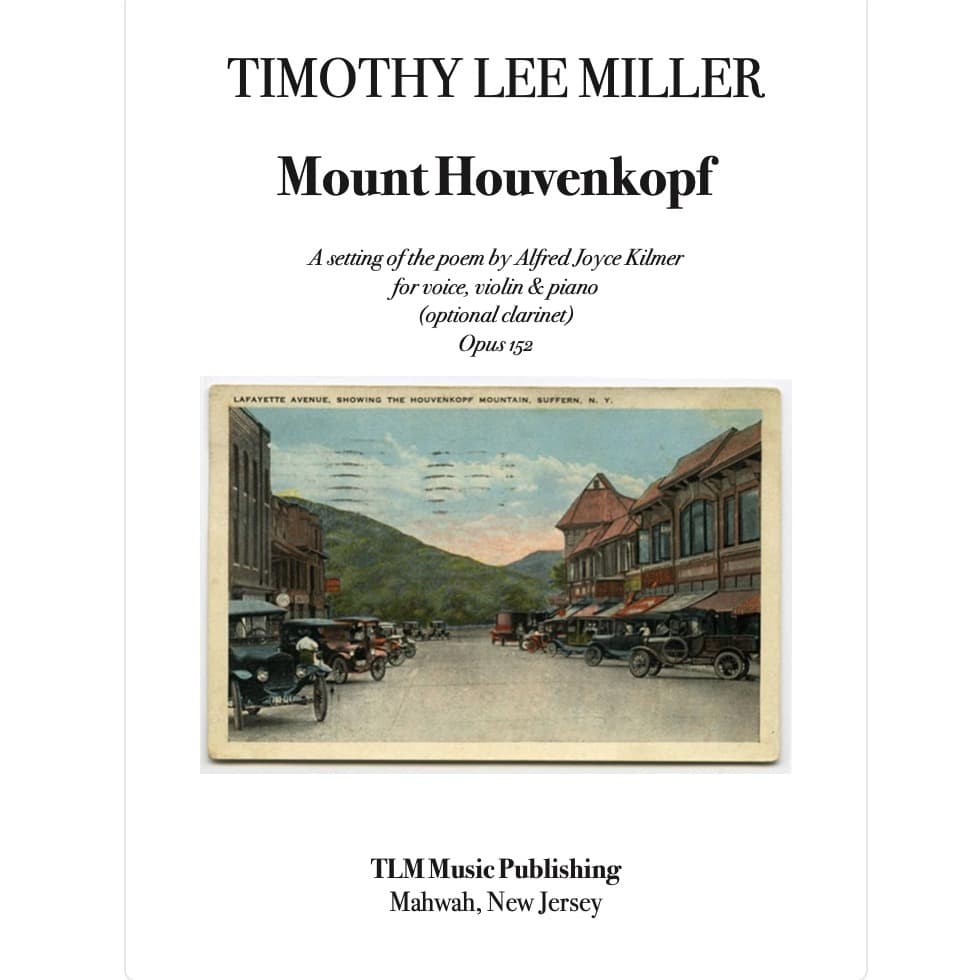 TIMOTHY LEE MILLER

Mount Houvenkopf

A setting of the poem by Alfred Joyce Kilmer
for voice, violin & piano
(optional clarinet)
Opus 152

LAFAYETTE AVENUE, SHOWING THE HOUVENKOPF MOUNTAIN, SUFFERN, N. Y.

TLM Music Publishing
Mahwah, New Jersey